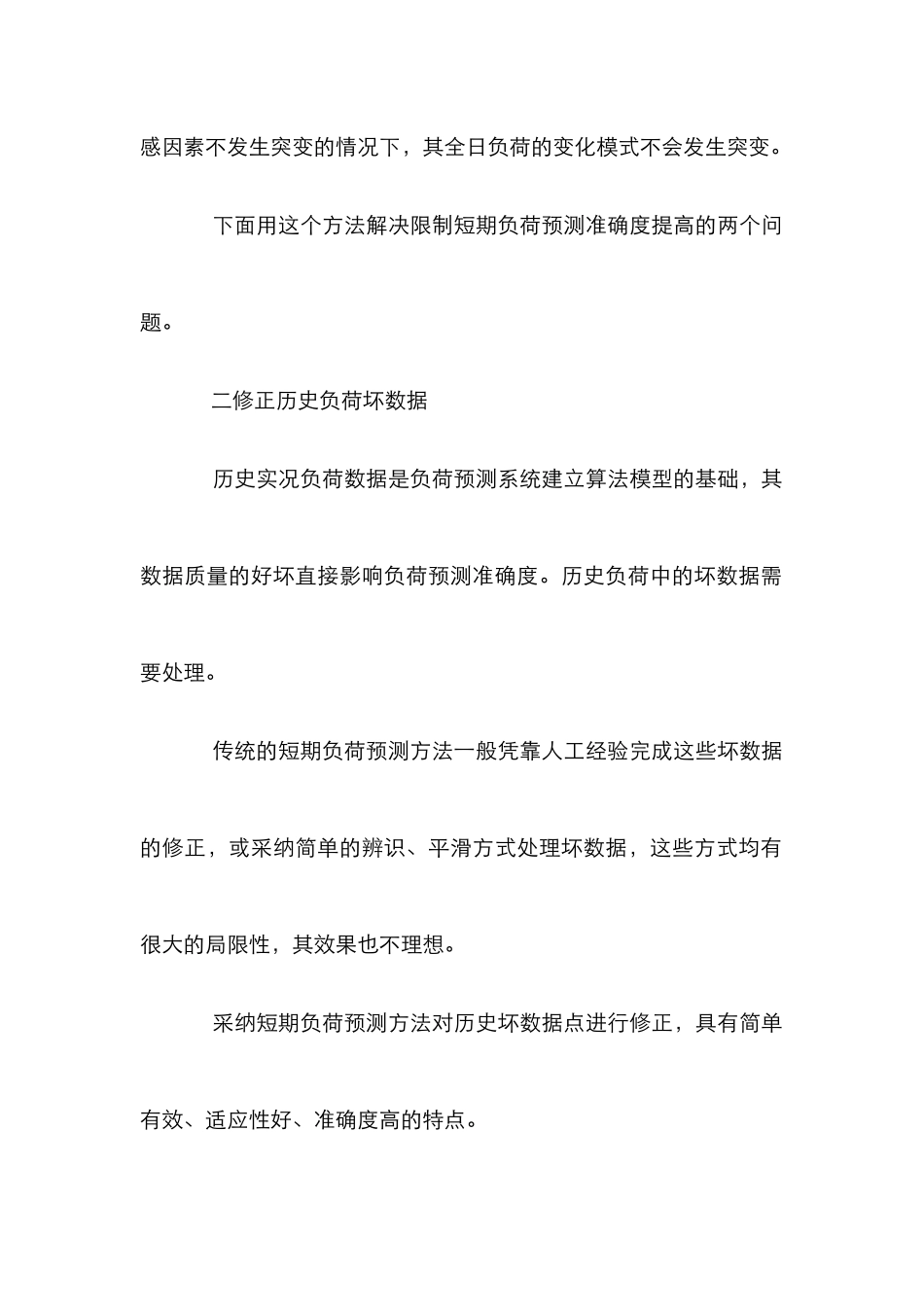 感因素不发生突变的情况下，其全日负荷的变化模式不会发生突变。

下面用这个方法解决限制短期负荷预测准确度提高的两个问题。

二修正历史负荷坏数据

历史实况负荷数据是负荷预测系统建立算法模型的基础，其数据质量的好坏直接影响负荷预测准确度。历史负荷中的坏数据需要处理。

传统的短期负荷预测方法一般凭靠人工经验完成这些坏数据的修正，或采纳简单的辨识、平滑方式处理坏数据，这些方式均有很大的局限性，其效果也不理想。

采纳短期负荷预测方法对历史坏数据点进行修正，具有简单有效、适应性好、准确度高的特点。